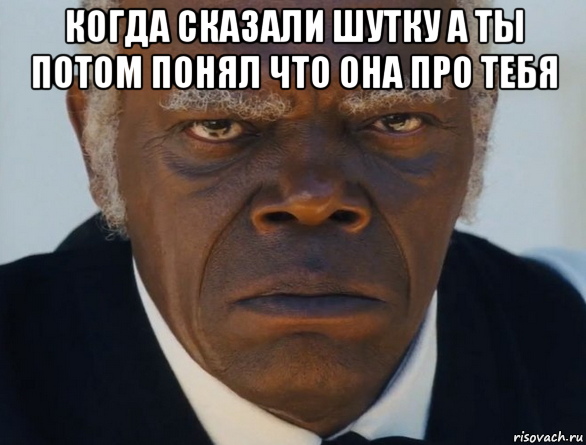 КОГДА СКАЗАЛИ ШУТКУ А ТЫ ПОТОМ ПОНЯЛ ЧТО ОНА ПРО ТЕБЯ

risovach.ru